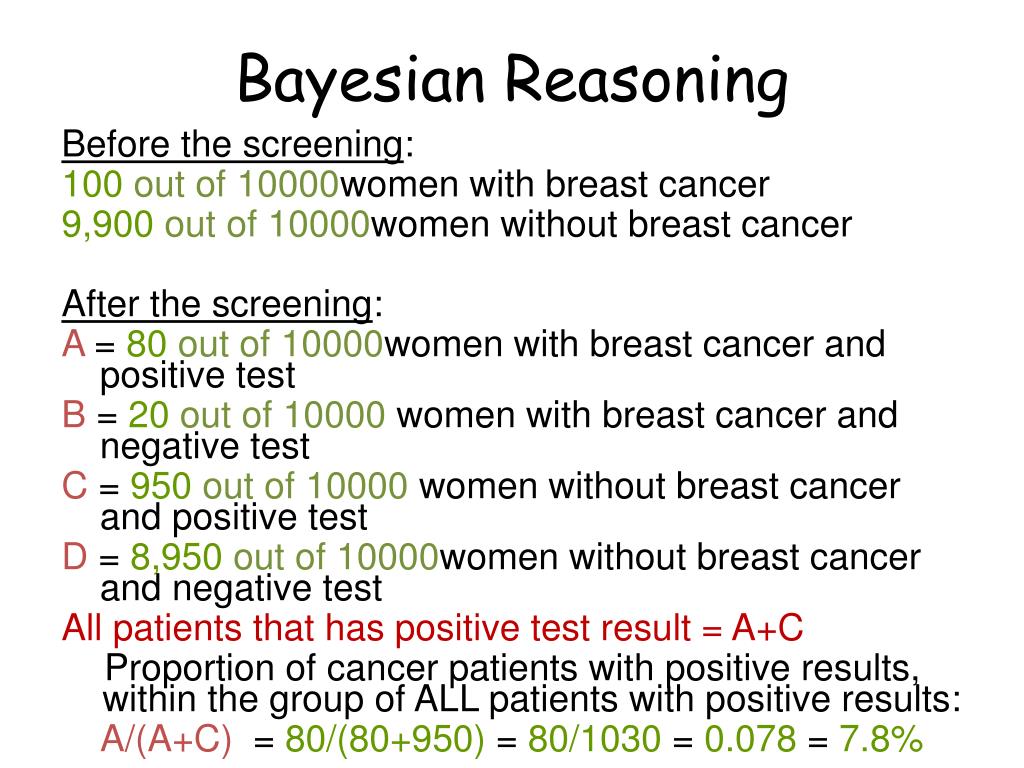 Bayesian Reasoning

Before the screening:
100 out of 10000women with breast cancer
9,900 out of 10000women without breast cancer

After the screening:
A = 80 out of 10000women with breast cancer and positive test
B = 20 out of 10000 women with breast cancer and negative test
C = 950 out of 10000 women without breast cancer and positive test
D = 8,950 out of 10000women without breast cancer and negative test
All patients that has positive test result = A+C
Proportion of cancer patients with positive results, within the group of ALL patients with positive results:
A/(A+C) = 80/(80+950) = 80/1030 = 0.078 = 7.8%